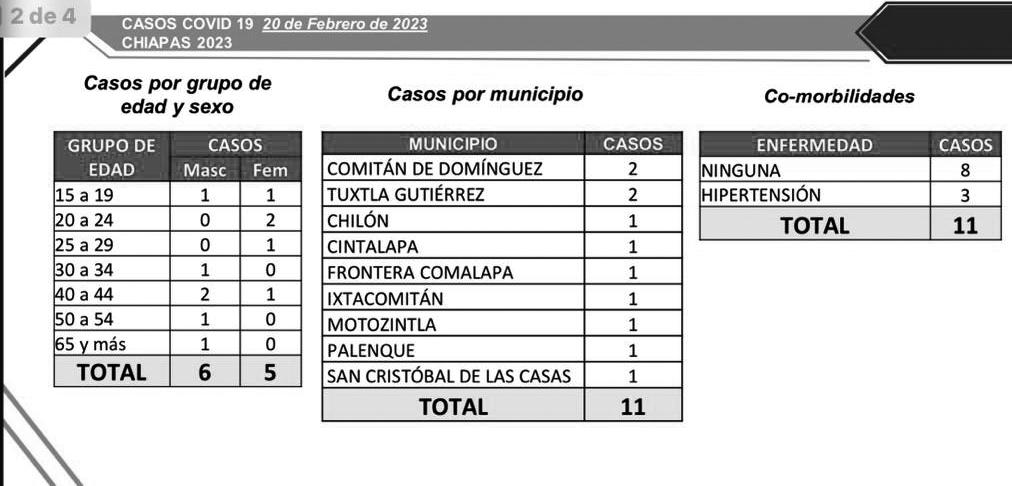 2 de 4

CASOS COVID 19 20 de Febrero de 2023
CHIAPAS 2023

Casos por grupo de edad y sexo

| GRUPO DE EDAD | CASOS Masc | CASOS Fem |
|---|---|---|
| 15 a 19 | 1 | 1 |
| 20 a 24 | 0 | 2 |
| 25 a 29 | 0 | 1 |
| 30 a 34 | 1 | 0 |
| 40 a 44 | 2 | 1 |
| 50 a 54 | 1 | 0 |
| 65 y más | 1 | 0 |
| TOTAL | 6 | 5 |

Casos por municipio

| MUNICIPIO | CASOS |
|---|---|
| COMITÁN DE DOMÍNGUEZ | 2 |
| TUXTLA GUTIÉRREZ | 2 |
| CHILÓN | 1 |
| CINTALAPA | 1 |
| FRONTERA COMALAPA | 1 |
| IXTACOMITÁN | 1 |
| MOTOZINTLA | 1 |
| PALENQUE | 1 |
| SAN CRISTÓBAL DE LAS CASAS | 1 |
| TOTAL | 11 |

Co-morbilidades

| ENFERMEDAD | CASOS |
|---|---|
| NINGUNA | 8 |
| HIPERTENSIÓN | 3 |
| TOTAL | 11 |